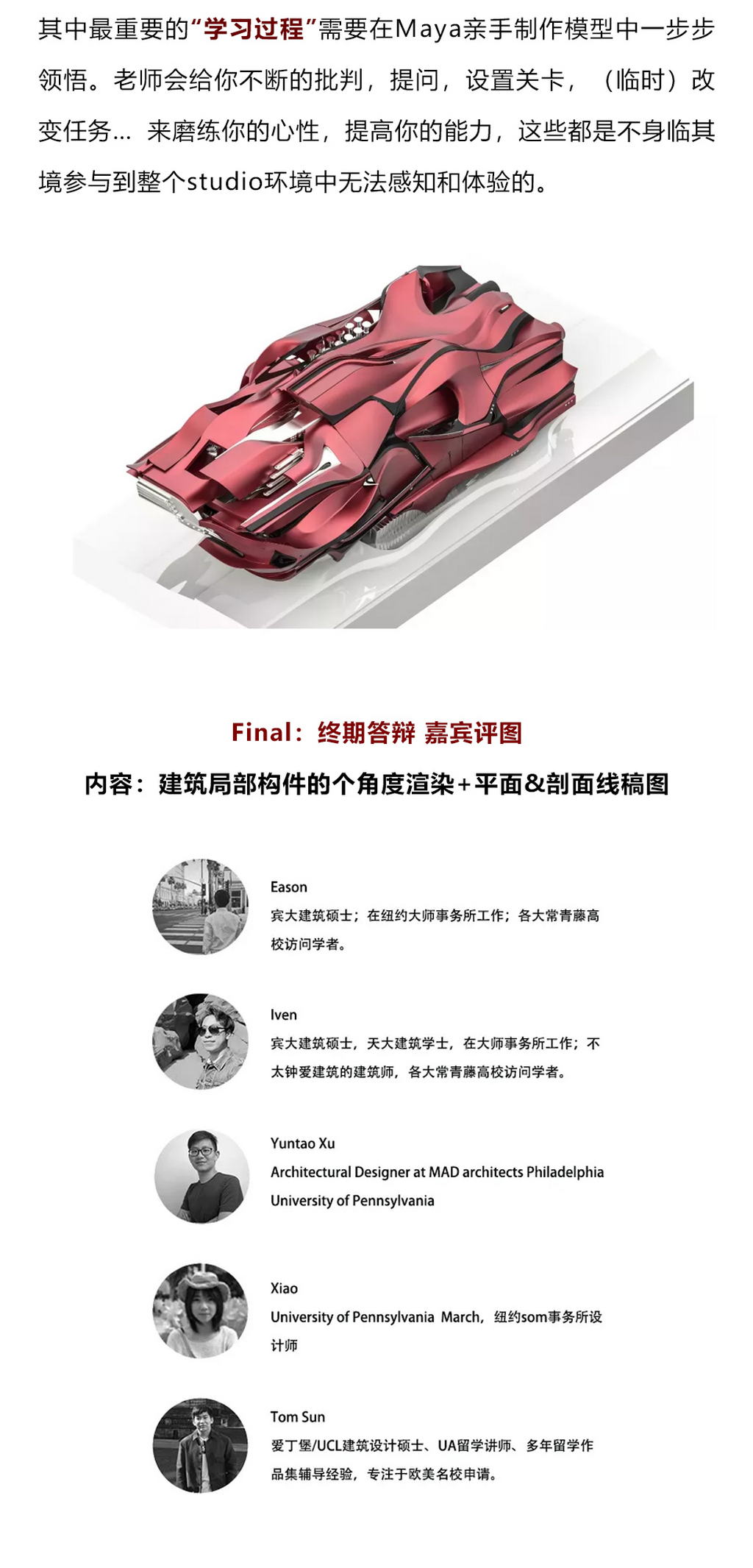 其中最重要的“学习过程”需要在Maya亲手制作模型中一步步领悟。老师会给你不断的批判，提问，设置关卡，（临时）改变任务... 来磨练你的心性，提高你的能力，这些都是不身临其境参与到整个studio环境中无法感知和体验的。

Final：终期答辩 嘉宾评图

内容：建筑局部构件的个角度渲染+平面&剖面线稿图

Eason
宾大建筑硕士；在纽约大师事务所工作；各大常青藤高校访问学者。

Iven
宾大建筑硕士，天大建筑学士，在大师事务所工作；不太钟爱建筑的建筑师，各大常青藤高校访问学者。

Yuntao Xu
Architectural Designer at MAD architects Philadelphia
University of Pennsylvania

Xiao
University of Pennsylvania March，纽约som事务所设计师

Tom Sun
爱丁堡/UCL建筑设计硕士、UA留学讲师、多年留学作品集辅导经验，专注于欧美名校申请。